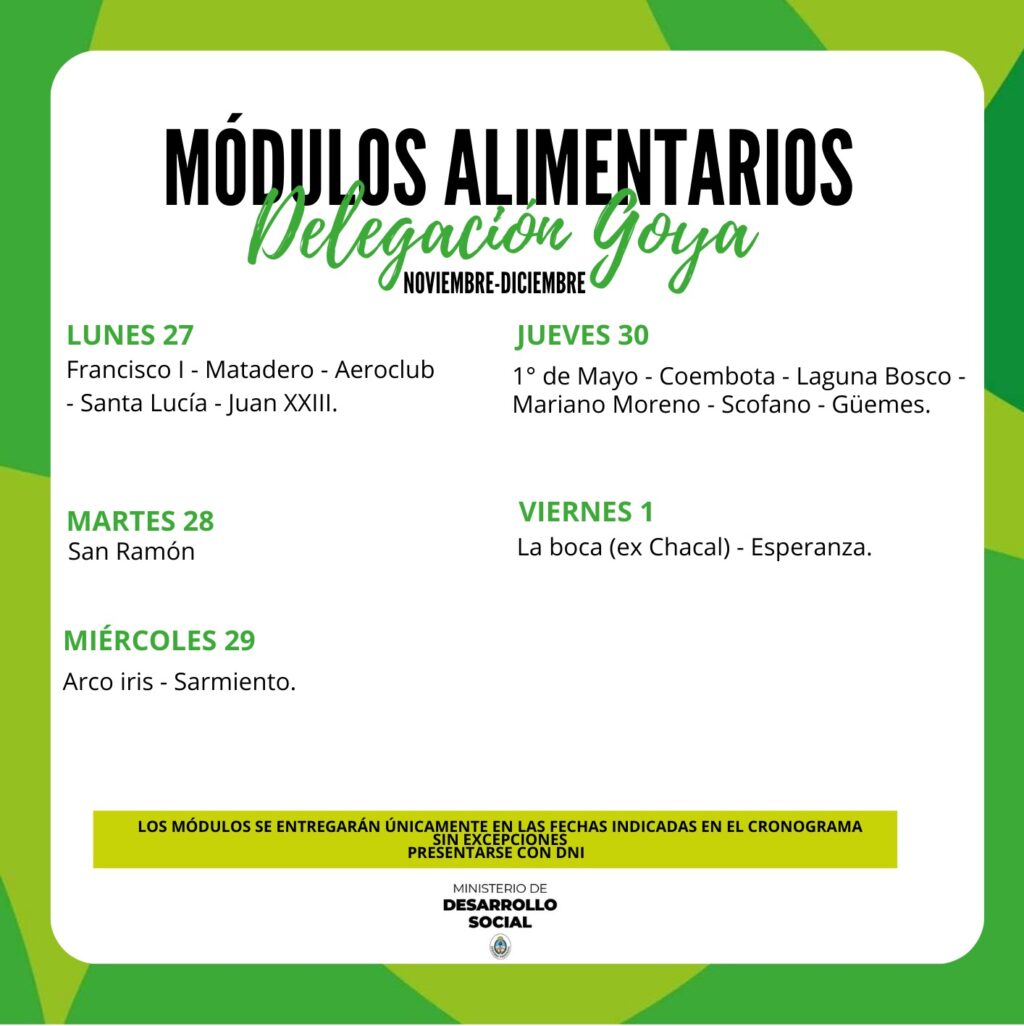 MÓDULOS ALIMENTARIOS
Delegación Goya
NOVIEMBRE-DICIEMBRE

LUNES 27
Francisco I - Matadero - Aeroclub - Santa Lucía - Juan XXIII.

MARTES 28
San Ramón

MIÉRCOLES 29
Arco iris - Sarmiento.

JUEVES 30
1° de Mayo - Coembota - Laguna Bosco - Mariano Moreno - Scofano - Güemes.

VIERNES 1
La boca (ex Chacal) - Esperanza.

LOS MÓDULOS SE ENTREGARÁN ÚNICAMENTE EN LAS FECHAS INDICADAS EN EL CRONOGRAMA
SIN EXCEPCIONES
PRESENTARSE CON DNI

MINISTERIO DE
DESARROLLO
SOCIAL